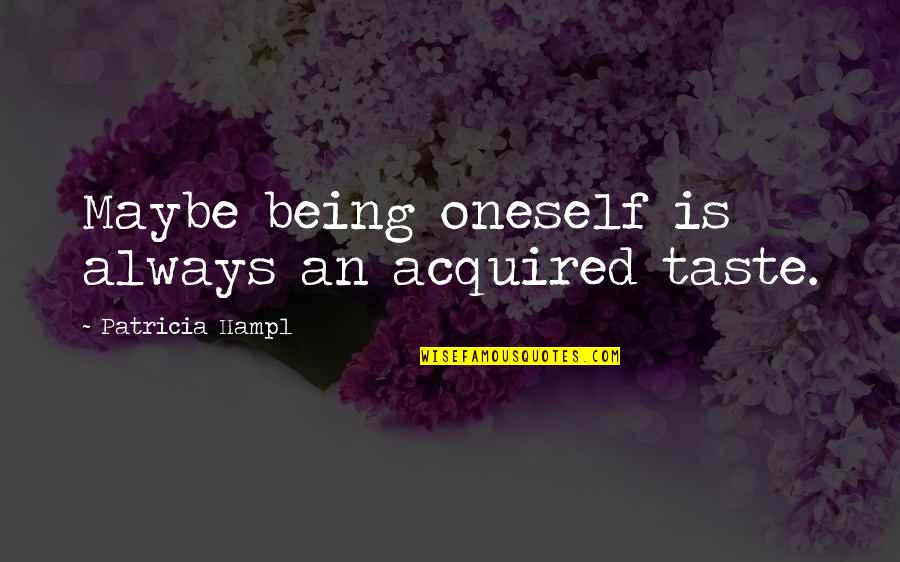 Maybe being oneself is always an acquired taste.

~ Patricia Hampl

WISEFAMOUSQUOTES.COM